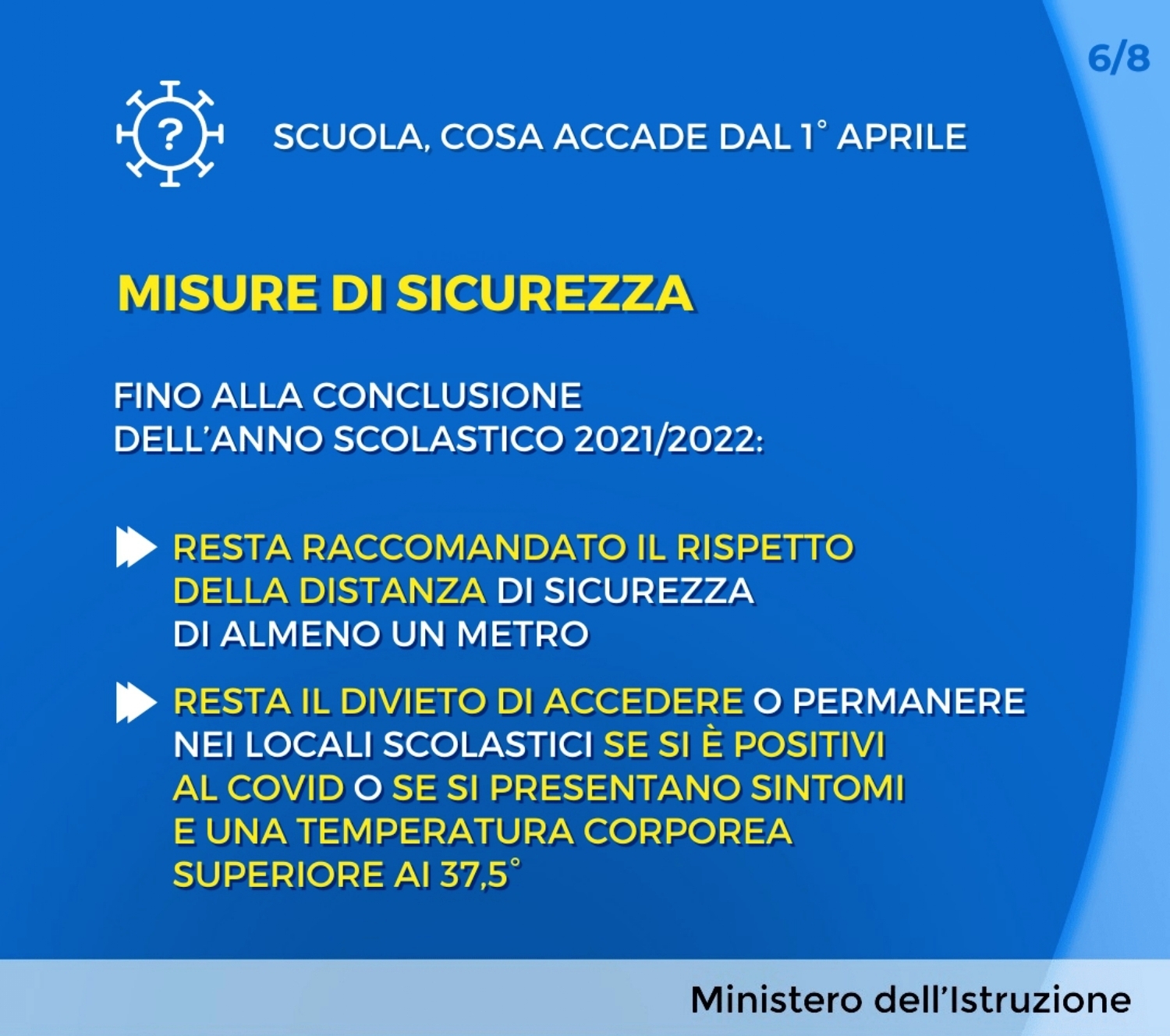 6/8

?

SCUOLA, COSA ACCADE DAL 1° APRILE

MISURE DI SICUREZZA

FINO ALLA CONCLUSIONE DELL'ANNO SCOLASTICO 2021/2022:

RESTA RACCOMANDATO IL RISPETTO DELLA DISTANZA DI SICUREZZA DI ALMENO UN METRO

RESTA IL DIVIETO DI ACCEDERE O PERMANERE NEI LOCALI SCOLASTICI SE SI È POSITIVI AL COVID O SE SI PRESENTANO SINTOMI E UNA TEMPERATURA CORPOREA SUPERIORE AI 37,5°

Ministero dell'Istruzione